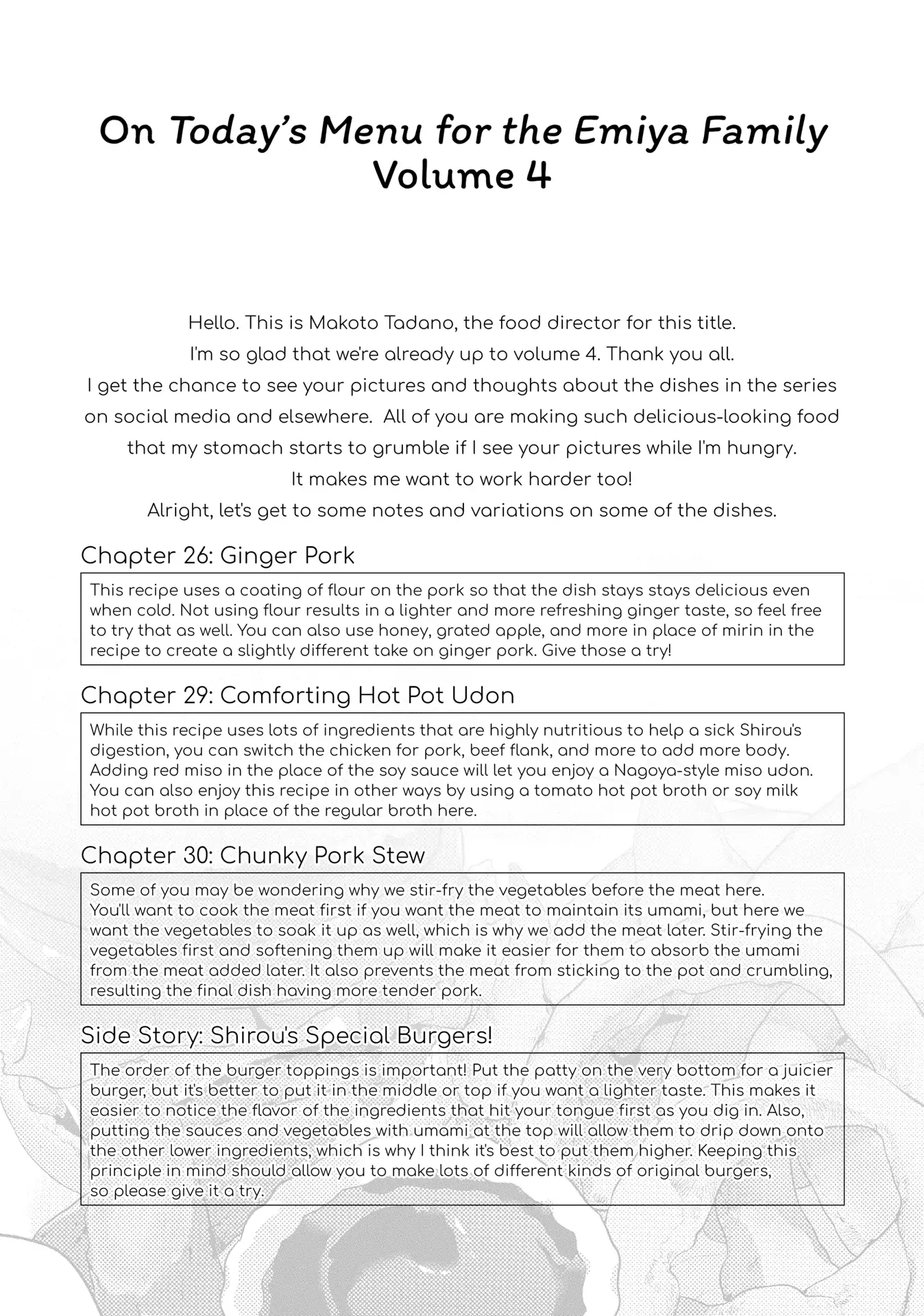 On Today's Menu for the Emiya Family
Volume 4

Hello. This is Makoto Tadano, the food director for this title.
I'm so glad that we're already up to volume 4. Thank you all.
I get the chance to see your pictures and thoughts about the dishes in the series on social media and elsewhere. All of you are making such delicious-looking food that my stomach starts to grumble if I see your pictures while I'm hungry.
It makes me want to work harder too!
Alright, let's get to some notes and variations on some of the dishes.

Chapter 26: Ginger Pork

This recipe uses a coating of flour on the pork so that the dish stays stays delicious even when cold. Not using flour results in a lighter and more refreshing ginger taste, so feel free to try that as well. You can also use honey, grated apple, and more in place of mirin in the recipe to create a slightly different take on ginger pork. Give those a try!

Chapter 29: Comforting Hot Pot Udon

While this recipe uses lots of ingredients that are highly nutritious to help a sick Shirou's digestion, you can switch the chicken for pork, beef flank, and more to add more body. Adding red miso in the place of the soy sauce will let you enjoy a Nagoya-style miso udon. You can also enjoy this recipe in other ways by using a tomato hot pot broth or soy milk hot pot broth in place of the regular broth here.

Chapter 30: Chunky Pork Stew

Some of you may be wondering why we stir-fry the vegetables before the meat here.
You'll want to cook the meat first if you want the meat to maintain its umami, but here we want the vegetables to soak it up as well, which is why we add the meat later. Stir-frying the vegetables first and softening them up will make it easier for them to absorb the umami from the meat added later. It also prevents the meat from sticking to the pot and crumbling, resulting the final dish having more tender pork.

Side Story: Shirou's Special Burgers!

The order of the burger toppings is important! Put the patty on the very bottom for a juicier burger, but it's better to put it in the middle or top if you want a lighter taste. This makes it easier to notice the flavor of the ingredients that hit your tongue first as you dig in. Also, putting the sauces and vegetables with umami at the top will allow them to drip down onto the other lower ingredients, which is why I think it's best to put them higher. Keeping this principle in mind should allow you to make lots of different kinds of original burgers, so please give it a try.